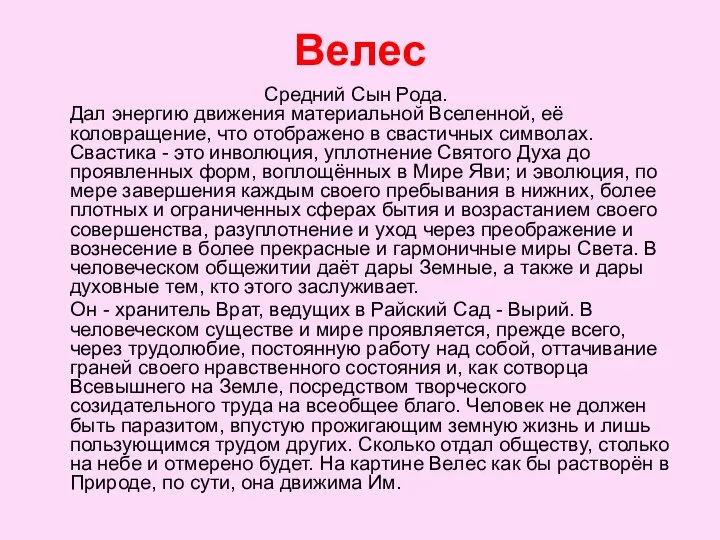 Велес

Средний Сын Рода.
Дал энергию движения материальной Вселенной, её коловращение, что отображено в свастичных символах. Свастика - это инволюция, уплотнение Святого Духа до проявленных форм, воплощённых в Мире Яви; и эволюция, по мере завершения каждым своего пребывания в нижних, более плотных и ограниченных сферах бытия и возрастанием своего совершенства, разуплотнение и уход через преображение и вознесение в более прекрасные и гармоничные миры Света. В человеческом общежитии даёт дары Земные, а также и дары духовные тем, кто этого заслуживает.

Он - хранитель Врат, ведущих в Райский Сад - Вырий. В человеческом существе и мире проявляется, прежде всего, через трудолюбие, постоянную работу над собой, оттачивание граней своего нравственного состояния и, как сотворца Всевышнего на Земле, посредством творческого созидательного труда на всеобщее благо. Человек не должен быть паразитом, впустую прожигающим земную жизнь и лишь пользующимся трудом других. Сколько отдал обществу, столько на небе и отмерено будет. На картине Велес как бы растворён в Природе, по сути, она движима Им.